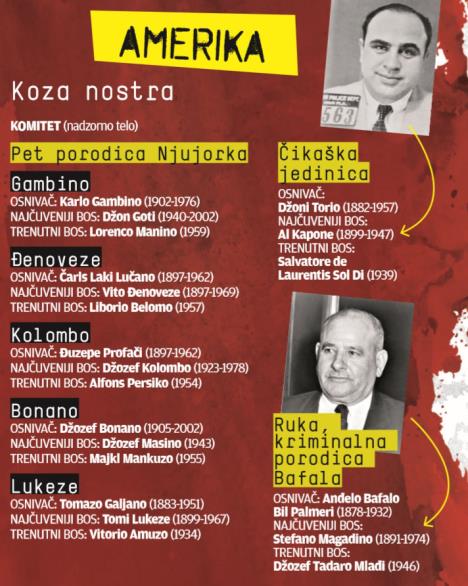 AMERIKA

Koza nostra

KOMITET (nadzorno telo)

Pet porodica Njujorka

Gambino
OSNIVAČ: Karlo Gambino (1902-1976)
NAJČUVENIJI BOS: Džon Goti (1940-2002)
TRENUTNI BOS: Lorenco Manino (1959)

Đenoveze
OSNIVAČ: Čarls Laki Lučano (1897-1962)
NAJČUVENIJI BOS: Vito Đenoveze (1897-1969)
TRENUTNI BOS: Liborio Belomo (1957)

Kolombo
OSNIVAČ: Đuzepe Profači (1897-1962)
NAJČUVENIJI BOS: Džozef Kolombo (1923-1978)
TRENUTNI BOS: Alfons Persiko (1954)

Bonano
OSNIVAČ: Džozef Bonano (1905-2002)
NAJČUVENIJI BOS: Džozef Masino (1943)
TRENUTNI BOS: Majkl Mankuzo (1955)

Lukeze
OSNIVAČ: Tomazo Galjano (1883-1951)
NAJČUVENIJI BOS: Tomi Lukeze (1899-1967)
TRENUTNI BOS: Vitorio Amuzo (1934)

563

Čikaška jedinica
OSNIVAČ:
Džoni Torio (1882-1957)
NAJČUVENIJI BOS:
Al Kapone (1899-1947)
TRENUTNI BOS:
Salvatore de Laurentis Sol Di (1939)

Ruka, kriminalna porodica Bafala
OSNIVAČ: Anđelo Bafalo
Bil Palmeri (1878-1932)
NAJČUVENIJI BOS:
Stefano Magadino (1891-1974)
TRENUTNI BOS:
Džozef Tadaro Mlađi (1946)